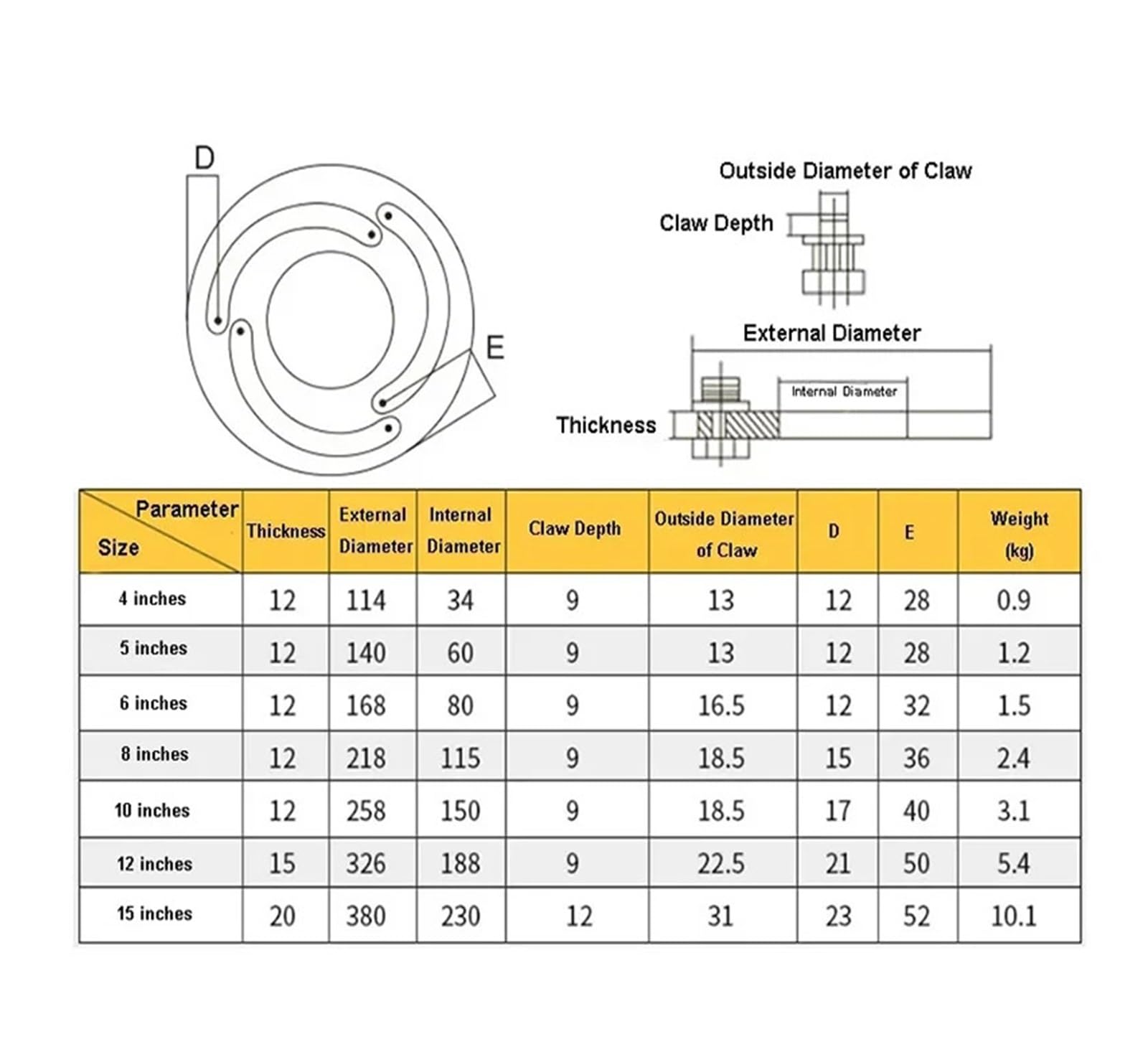 D

E

Outside Diameter of Claw

Claw Depth

External Diameter

Internal Diameter

Thickness

| Parameter / Size | Thickness | External Diameter | Internal Diameter | Claw Depth | Outside Diameter of Claw | D | E | Weight (kg) |
|---|---|---|---|---|---|---|---|---|
| 4 inches | 12 | 114 | 34 | 9 | 13 | 12 | 28 | 0.9 |
| 5 inches | 12 | 140 | 60 | 9 | 13 | 12 | 28 | 1.2 |
| 6 inches | 12 | 168 | 80 | 9 | 16.5 | 12 | 32 | 1.5 |
| 8 inches | 12 | 218 | 115 | 9 | 18.5 | 15 | 36 | 2.4 |
| 10 inches | 12 | 258 | 150 | 9 | 18.5 | 17 | 40 | 3.1 |
| 12 inches | 15 | 326 | 188 | 9 | 22.5 | 21 | 50 | 5.4 |
| 15 inches | 20 | 380 | 230 | 12 | 31 | 23 | 52 | 10.1 |